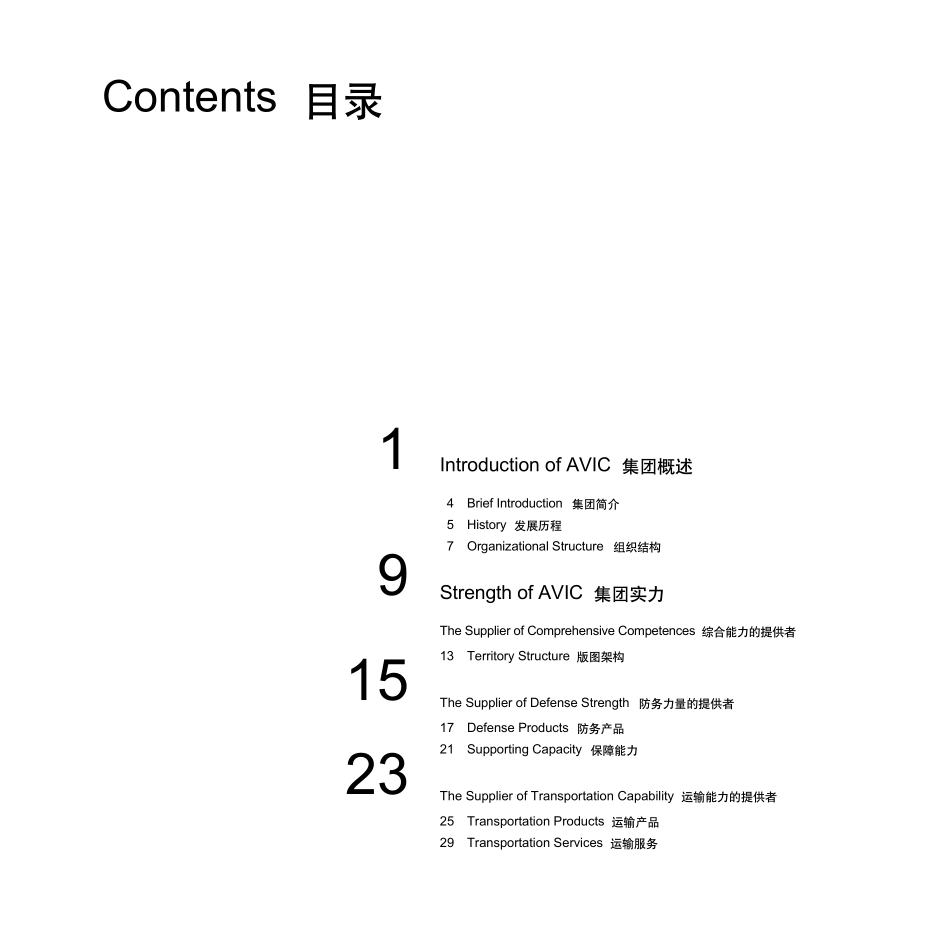 Contents 目录

1

Introduction of AVIC 集团概述

4 Brief Introduction 集团简介
5 History 发展历程
7 Organizational Structure 组织结构

9

Strength of AVIC 集团实力

The Supplier of Comprehensive Competences 综合能力的提供者
13 Territory Structure 版图架构

15

The Supplier of Defense Strength 防务力量的提供者
17 Defense Products 防务产品
21 Supporting Capacity 保障能力

23

The Supplier of Transportation Capability 运输能力的提供者
25 Transportation Products 运输产品
29 Transportation Services 运输服务